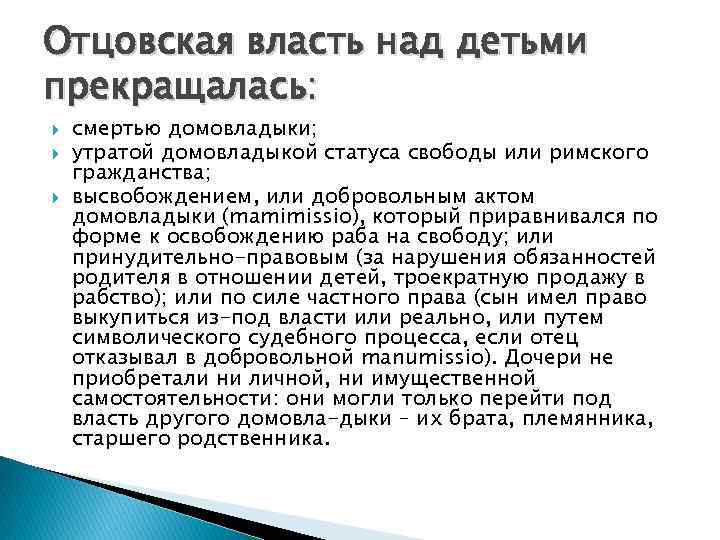 Отцовская власть над детьми прекращалась:

смертью домовладыки;

утратой домовладыкой статуса свободы или римского гражданства;

высвобождением, или добровольным актом домовладыки (mamimissio), который приравнивался по форме к освобождению раба на свободу; или принудительно-правовым (за нарушения обязанностей родителя в отношении детей, троекратную продажу в рабство); или по силе частного права (сын имел право выкупиться из-под власти или реально, или путем символического судебного процесса, если отец отказывал в добровольной manumissio). Дочери не приобретали ни личной, ни имущественной самостоятельности: они могли только перейти под власть другого домовла-дыки – их брата, племянника, старшего родственника.